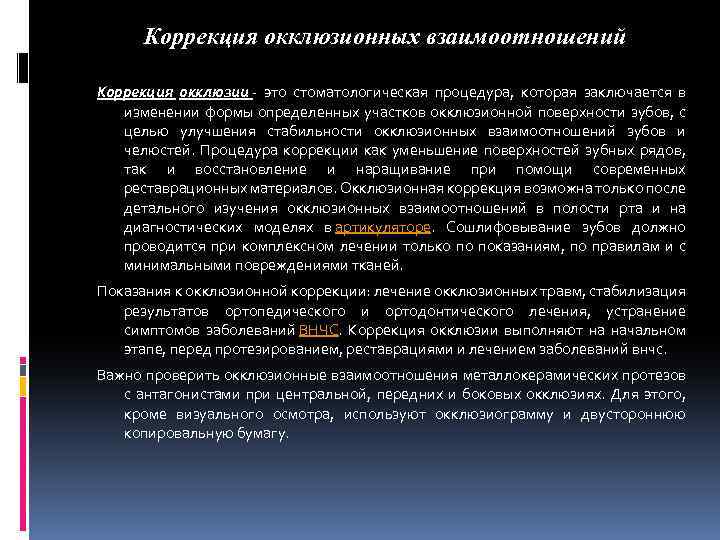 Коррекция окклюзионных взаимоотношений

Коррекция окклюзии - это стоматологическая процедура, которая заключается в изменении формы определенных участков окклюзионной поверхности зубов, с целью улучшения стабильности окклюзионных взаимоотношений зубов и челюстей. Процедура коррекции как уменьшение поверхностей зубных рядов, так и восстановление и наращивание при помощи современных реставрационных материалов. Окклюзионная коррекция возможна только после детального изучения окклюзионных взаимоотношений в полости рта и на диагностических моделях в артикуляторе. Сошлифовывание зубов должно проводится при комплексном лечении только по показаниям, по правилам и с минимальными повреждениями тканей.

Показания к окклюзионной коррекции: лечение окклюзионных травм, стабилизация результатов ортопедического и ортодонтического лечения, устранение симптомов заболеваний ВНЧС. Коррекция окклюзии выполняют на начальном этапе, перед протезированием, реставрациями и лечением заболеваний внчс.

Важно проверить окклюзионные взаимоотношения металлокерамических протезов с антагонистами при центральной, передних и боковых окклюзиях. Для этого, кроме визуального осмотра, используют окклюзиограмму и двустороннюю копировальную бумагу.